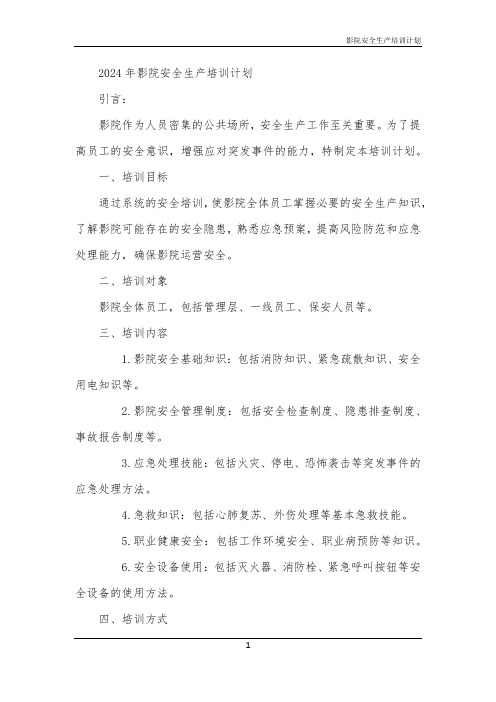 影院安全生产培训计划

2024 年影院安全生产培训计划

引言：

影院作为人员密集的公共场所，安全生产工作至关重要。为了提高员工的安全意识，增强应对突发事件的能力，特制定本培训计划。

一、培训目标

通过系统的安全培训，使影院全体员工掌握必要的安全生产知识，了解影院可能存在的安全隐患，熟悉应急预案，提高风险防范和应急处理能力，确保影院运营安全。

二、培训对象

影院全体员工，包括管理层、一线员工、保安人员等。

三、培训内容

1. 影院安全基础知识：包括消防知识、紧急疏散知识、安全用电知识等。

2. 影院安全管理制度：包括安全检查制度、隐患排查制度、事故报告制度等。

3. 应急处理技能：包括火灾、停电、恐怖袭击等突发事件的应急处理方法。

4. 急救知识：包括心肺复苏、外伤处理等基本急救技能。

5. 职业健康安全：包括工作环境安全、职业病预防等知识。

6. 安全设备使用：包括灭火器、消防栓、紧急呼叫按钮等安全设备的使用方法。

四、培训方式

1